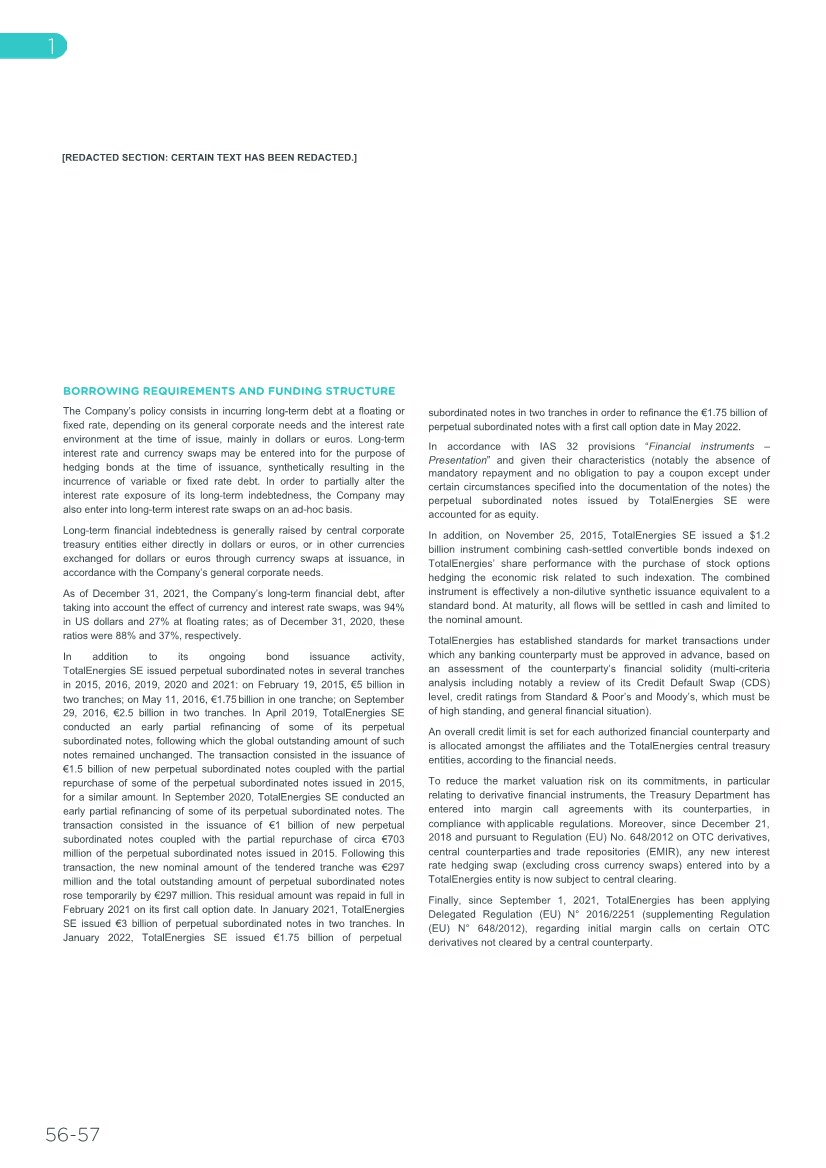 1

[REDACTED SECTION: CERTAIN TEXT HAS BEEN REDACTED.]

BORROWING REQUIREMENTS AND FUNDING STRUCTURE

The Company's policy consists in incurring long-term debt at a floating or fixed rate, depending on its general corporate needs and the interest rate environment at the time of issue, mainly in dollars or euros. Long-term interest rate and currency swaps may be entered into for the purpose of hedging bonds at the time of issuance, synthetically resulting in the incurrence of variable or fixed rate debt. In order to partially alter the interest rate exposure of its long-term indebtedness, the Company may also enter into long-term interest rate swaps on an ad-hoc basis.

Long-term financial indebtedness is generally raised by central corporate treasury entities either directly in dollars or euros, or in other currencies exchanged for dollars or euros through currency swaps at issuance, in accordance with the Company's general corporate needs.

As of December 31, 2021, the Company's long-term financial debt, after taking into account the effect of currency and interest rate swaps, was 94% in US dollars and 27% at floating rates; as of December 31, 2020, these ratios were 88% and 37%, respectively.

In addition to its ongoing bond issuance activity, TotalEnergies SE issued perpetual subordinated notes in several tranches in 2015, 2016, 2019, 2020 and 2021: on February 19, 2015, €5 billion in two tranches; on May 11, 2016, €1.75 billion in one tranche; on September 29, 2016, €2.5 billion in two tranches. In April 2019, TotalEnergies SE conducted an early partial refinancing of some of its perpetual subordinated notes, following which the global outstanding amount of such notes remained unchanged. The transaction consisted in the issuance of €1.5 billion of new perpetual subordinated notes coupled with the partial repurchase of some of the perpetual subordinated notes issued in 2015, for a similar amount. In September 2020, TotalEnergies SE conducted an early partial refinancing of some of its perpetual subordinated notes. The transaction consisted in the issuance of €1 billion of new perpetual subordinated notes coupled with the partial repurchase of circa €703 million of the perpetual subordinated notes issued in 2015. Following this transaction, the new nominal amount of the tendered tranche was €297 million and the total outstanding amount of perpetual subordinated notes rose temporarily by €297 million. This residual amount was repaid in full in February 2021 on its first call option date. In January 2021, TotalEnergies SE issued €3 billion of perpetual subordinated notes in two tranches. In January 2022, TotalEnergies SE issued €1.75 billion of perpetual subordinated notes in two tranches in order to refinance the €1.75 billion of perpetual subordinated notes with a first call option date in May 2022.

In accordance with IAS 32 provisions "Financial instruments – Presentation" and given their characteristics (notably the absence of mandatory repayment and no obligation to pay a coupon except under certain circumstances specified into the documentation of the notes) the perpetual subordinated notes issued by TotalEnergies SE were accounted for as equity.

In addition, on November 25, 2015, TotalEnergies SE issued a $1.2 billion instrument combining cash-settled convertible bonds indexed on TotalEnergies' share performance with the purchase of stock options hedging the economic risk related to such indexation. The combined instrument is effectively a non-dilutive synthetic issuance equivalent to a standard bond. At maturity, all flows will be settled in cash and limited to the nominal amount.

TotalEnergies has established standards for market transactions under which any banking counterparty must be approved in advance, based on an assessment of the counterparty's financial solidity (multi-criteria analysis including notably a review of its Credit Default Swap (CDS) level, credit ratings from Standard & Poor's and Moody's, which must be of high standing, and general financial situation).

An overall credit limit is set for each authorized financial counterparty and is allocated amongst the affiliates and the TotalEnergies central treasury entities, according to the financial needs.

To reduce the market valuation risk on its commitments, in particular relating to derivative financial instruments, the Treasury Department has entered into margin call agreements with its counterparties, in compliance with applicable regulations. Moreover, since December 21, 2018 and pursuant to Regulation (EU) No. 648/2012 on OTC derivatives, central counterparties and trade repositories (EMIR), any new interest rate hedging swap (excluding cross currency swaps) entered into by a TotalEnergies entity is now subject to central clearing.

Finally, since September 1, 2021, TotalEnergies has been applying Delegated Regulation (EU) N° 2016/2251 (supplementing Regulation (EU) N° 648/2012), regarding initial margin calls on certain OTC derivatives not cleared by a central counterparty.

56-57